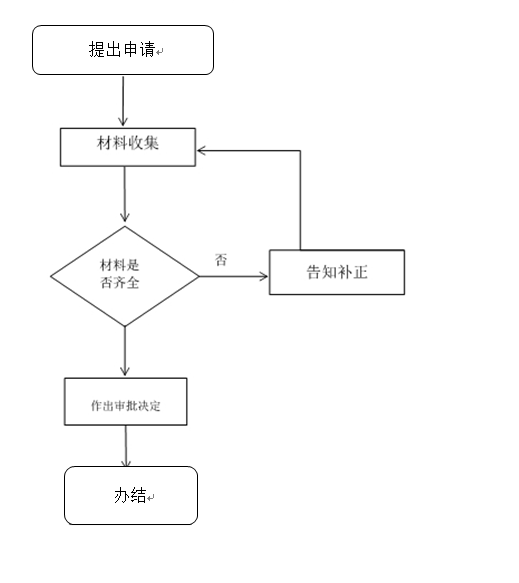 提出申请

材料收集

材料是否齐全

否

告知补正

作出审批决定

办结